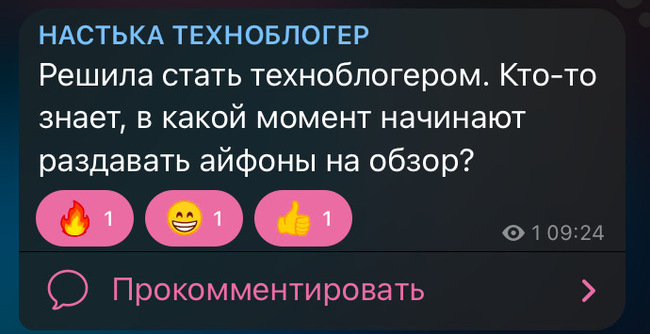 НАСТЬКА ТЕХНОБЛОГЕР

Решила стать техноблогером. Кто-то знает, в какой момент начинают раздавать айфоны на обзор?

🔥 1 😁 1 👍 1

1 09:24

Прокомментировать